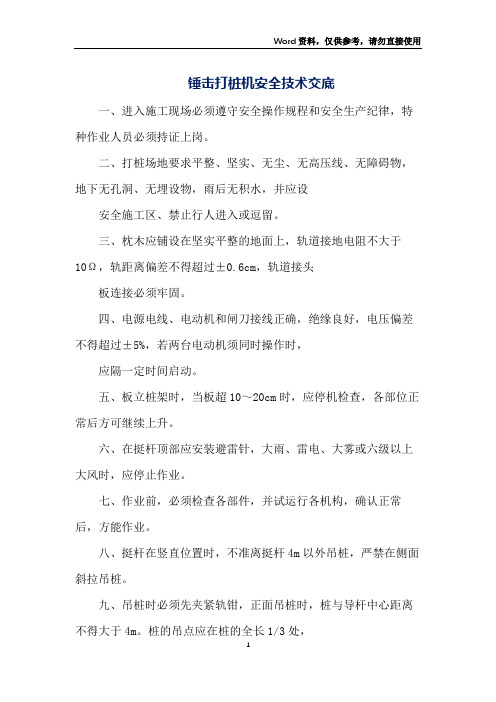 Word资料，仅供参考，请勿直接使用

锤击打桩机安全技术交底

一、进入施工现场必须遵守安全操作规程和安全生产纪律，特种作业人员必须持证上岗。

二、打桩场地要求平整、坚实、无尘、无高压线、无障碍物，地下无孔洞、无埋设物，雨后无积水，并应设

安全施工区、禁止行人进入或逗留。

三、枕木应铺设在坚实平整的地面上，轨道接地电阻不大于10Ω，轨距离偏差不得超过±0.6cm，轨道接头

板连接必须牢固。

四、电源电线、电动机和闸刀接线正确，绝缘良好，电压偏差不得超过±5%，若两台电动机须同时操作时，

应隔一定时间启动。

五、板立桩架时，当板超10～20cm时，应停机检查，各部位正常后方可继续上升。

六、在挺杆顶部应安装避雷针，大雨、雷电、大雾或六级以上大风时，应停止作业。

七、作业前，必须检查各部件，并试运行各机构，确认正常后，方能作业。

八、挺杆在竖直位置时，不准离挺杆4m以外吊桩，严禁在侧面斜拉吊桩。

九、吊桩时必须先夹紧轨钳，正面吊桩时，桩与导杆中心距离不得大于4m。桩的吊点应在桩的全长1/3处，

1